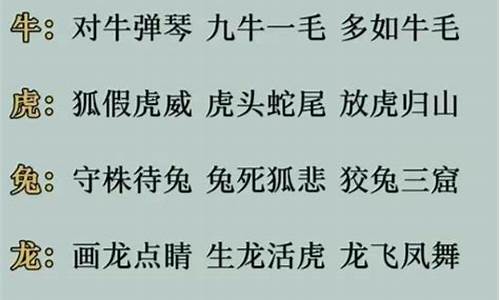 牛：对牛弹琴 九牛一毛 多如牛毛

虎：狐假虎威 虎头蛇尾 放虎归山

兔：守株待兔 兔死狐悲 狡兔三窟

龙：画龙点睛 生龙活虎 龙飞凤舞